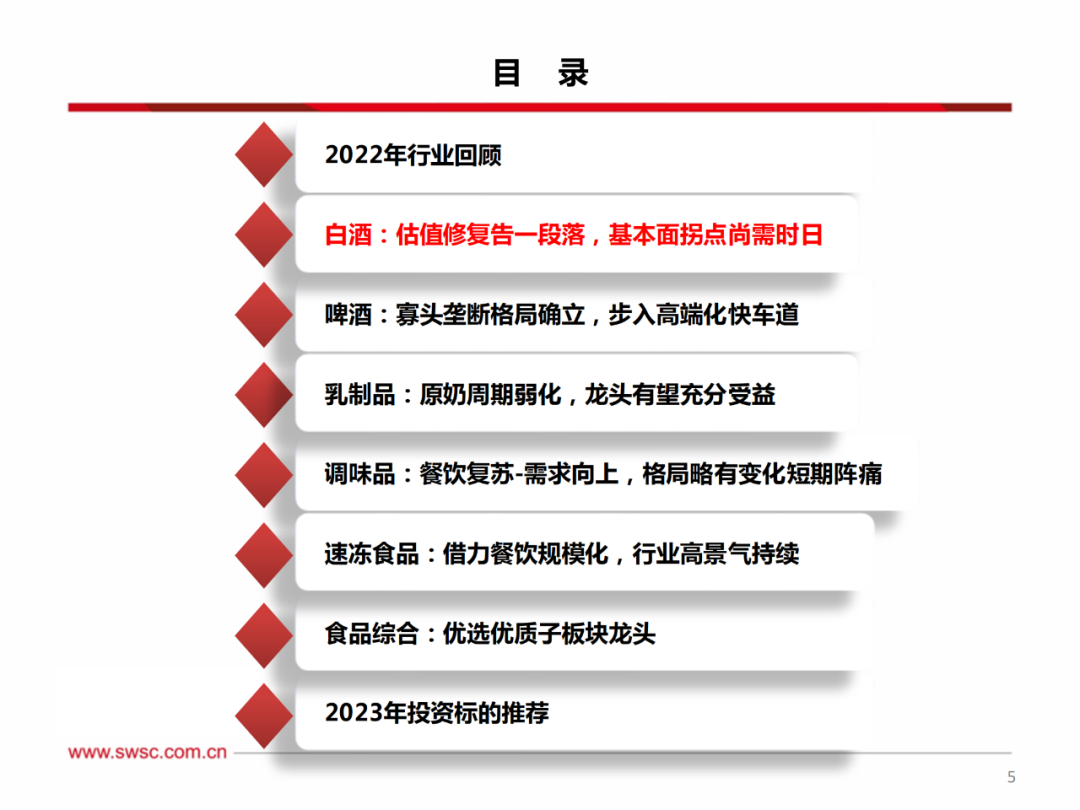 目 录

2022年行业回顾

白酒：估值修复告一段落，基本面拐点尚需时日

啤酒：寡头垄断格局确立，步入高端化快车道

乳制品：原奶周期弱化，龙头有望充分受益

调味品：餐饮复苏-需求向上，格局略有变化短期阵痛

速冻食品：借力餐饮规模化，行业高景气持续

食品综合：优选优质子板块龙头

2023年投资标的推荐

www.swsc.com.cn

5